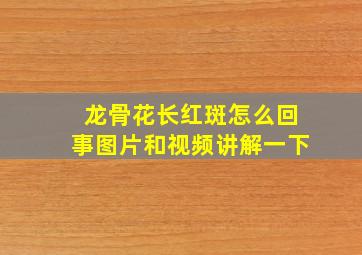 龙骨花长红斑怎么回事图片和视频讲解一下